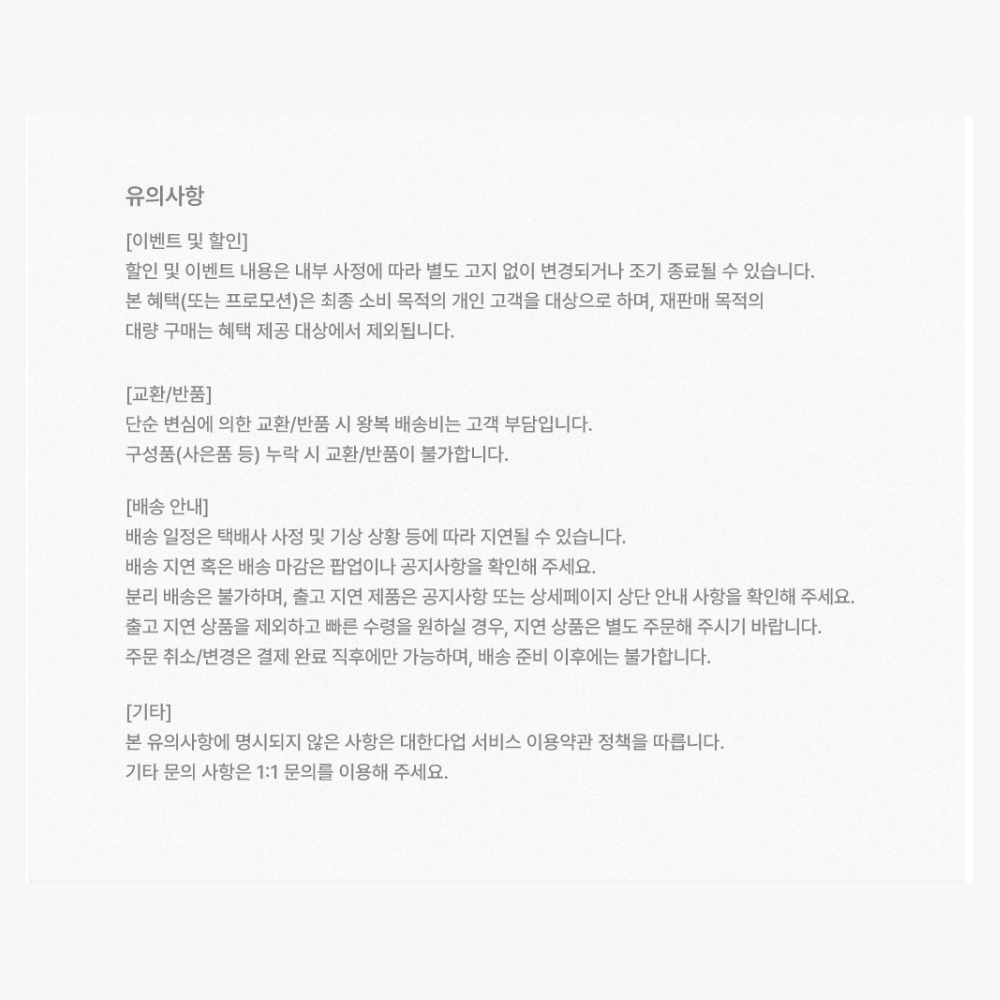 유의사항

[이벤트 및 할인]
할인 및 이벤트 내용은 내부 사정에 따라 별도 고지 없이 변경되거나 조기 종료될 수 있습니다.
본 혜택(또는 프로모션)은 최종 소비 목적의 개인 고객을 대상으로 하며, 재판매 목적의
대량 구매는 혜택 제공 대상에서 제외됩니다.

[교환/반품]
단순 변심에 의한 교환/반품 시 왕복 배송비는 고객 부담입니다.
구성품(사은품 등) 누락 시 교환/반품이 불가합니다.

[배송 안내]
배송 일정은 택배사 사정 및 기상 상황 등에 따라 지연될 수 있습니다.
배송 지연 혹은 배송 마감은 팝업이나 공지사항을 확인해 주세요.
분리 배송은 불가하며, 출고 지연 제품은 공지사항 또는 상세페이지 상단 안내 사항을 확인해 주세요.
출고 지연 상품을 제외하고 빠른 수령을 원하실 경우, 지연 상품은 별도 주문해 주시기 바랍니다.
주문 취소/변경은 결제 완료 직후에만 가능하며, 배송 준비 이후에는 불가합니다.

[기타]
본 유의사항에 명시되지 않은 사항은 대한다업 서비스 이용약관 정책을 따릅니다.
기타 문의 사항은 1:1 문의를 이용해 주세요.